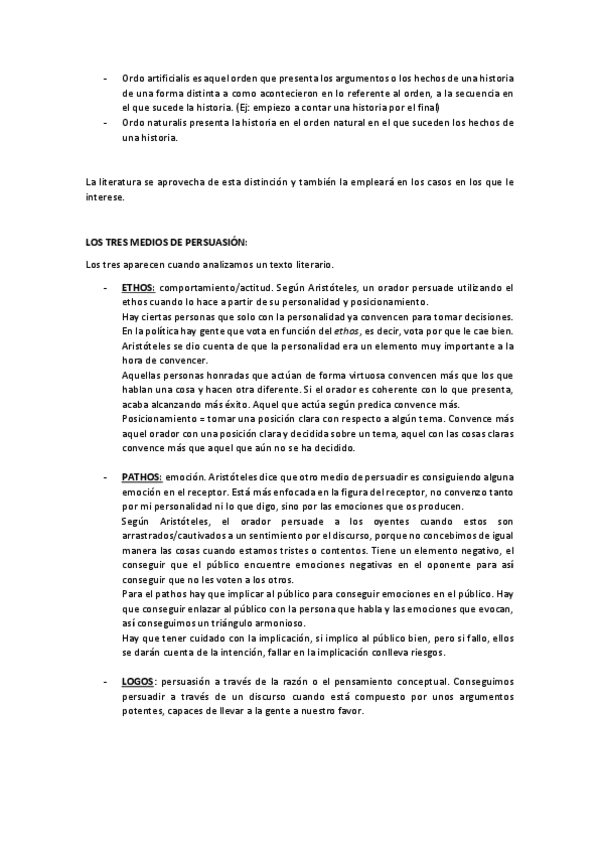 - Ordo artificialis es aquel orden que presenta los argumentos o los hechos de una historia de una forma distinta a como acontecieron en lo referente al orden, a la secuencia en el que sucede la historia. (Ej: empiezo a contar una historia por el final)
- Ordo naturalis presenta la historia en el orden natural en el que suceden los hechos de una historia.

La literatura se aprovecha de esta distinción y también la empleará en los casos en los que le interese.

LOS TRES MEDIOS DE PERSUASIÓN:

Los tres aparecen cuando analizamos un texto literario.

- ETHOS: comportamiento/actitud. Según Aristóteles, un orador persuade utilizando el ethos cuando lo hace a partir de su personalidad y posicionamiento.
Hay ciertas personas que solo con la personalidad ya convencen para tomar decisiones. En la política hay gente que vota en función del ethos, es decir, vota por que le cae bien. Aristóteles se dio cuenta de que la personalidad era un elemento muy importante a la hora de convencer.
Aquellas personas honradas que actúan de forma virtuosa convencen más que los que hablan una cosa y hacen otra diferente. Si el orador es coherente con lo que presenta, acaba alcanzando más éxito. Aquel que actúa según predica convence más.
Posicionamiento = tomar una posición clara con respecto a algún tema. Convence más aquel orador con una posición clara y decidida sobre un tema, aquel con las cosas claras convence más que aquel que aún no se ha decidido.

- PATHOS: emoción. Aristóteles dice que otro medio de persuadir es consiguiendo alguna emoción en el receptor. Está más enfocada en la figura del receptor, no convenzo tanto por mi personalidad ni lo que digo, sino por las emociones que os producen.
Según Aristóteles, el orador persuade a los oyentes cuando estos son arrastrados/cautivados a un sentimiento por el discurso, porque no concebimos de igual manera las cosas cuando estamos tristes o contentos. Tiene un elemento negativo, el conseguir que el público encuentre emociones negativas en el oponente para así conseguir que no les voten a los otros.
Para el pathos hay que implicar al público para conseguir emociones en el público. Hay que conseguir enlazar al público con la persona que habla y las emociones que evocan, así conseguimos un triángulo armonioso.
Hay que tener cuidado con la implicación, si implico al público bien, pero si fallo, ellos se darán cuenta de la intención, fallar en la implicación conlleva riesgos.

- LOGOS: persuasión a través de la razón o el pensamiento conceptual. Conseguimos persuadir a través de un discurso cuando está compuesto por unos argumentos potentes, capaces de llevar a la gente a nuestro favor.